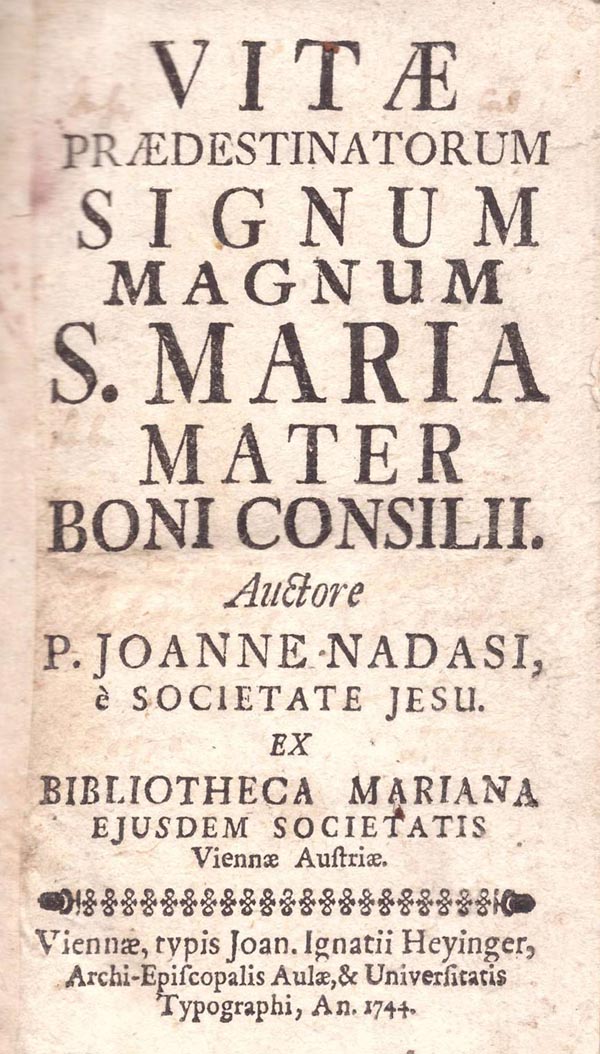 VITÆ
PRÆDESTINATORUM
SIGNUM
MAGNUM
S. MARIA
MATER
BONI CONSILII.
Auctore
P. JOANNE NADASI,
è SOCIETATE JESU.
EX
BIBLIOTHECA MARIANA
EJUSDEM SOCIETATIS
Viennæ Austriæ.

Viennæ, typis Joan. Ignatii Heyinger,
Archi-Episcopalis Aulæ, & Universitatis
Typographi, An. 1744.